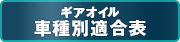 ギアオイル
車種別適合表